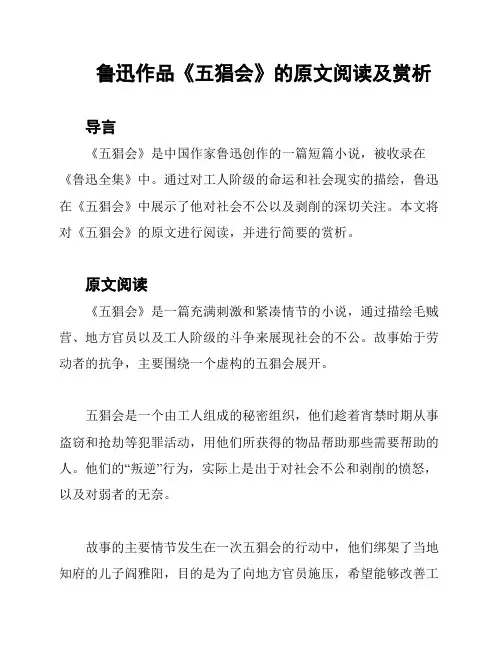 鲁迅作品《五猖会》的原文阅读及赏析

导言

《五猖会》是中国作家鲁迅创作的一篇短篇小说，被收录在《鲁迅全集》中。通过对工人阶级的命运和社会现实的描绘，鲁迅在《五猖会》中展示了他对社会不公以及剥削的深切关注。本文将对《五猖会》的原文进行阅读，并进行简要的赏析。

原文阅读

《五猖会》是一篇充满刺激和紧凑情节的小说，通过描绘毛贼营、地方官员以及工人阶级的斗争来展现社会的不公。故事始于劳动者的抗争，主要围绕一个虚构的五猖会展开。

五猖会是一个由工人组成的秘密组织，他们趁着宵禁时期从事盗窃和抢劫等犯罪活动，用他们所获得的物品帮助那些需要帮助的人。他们的“叛逆”行为，实际上是出于对社会不公和剥削的愤怒，以及对弱者的无奈。

故事的主要情节发生在一次五猖会的行动中，他们绑架了当地知府的儿子阎雅阳，目的是为了向地方官员施压，希望能够改善工